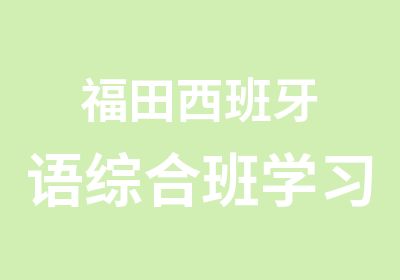 福田西班牙
语综合班学习